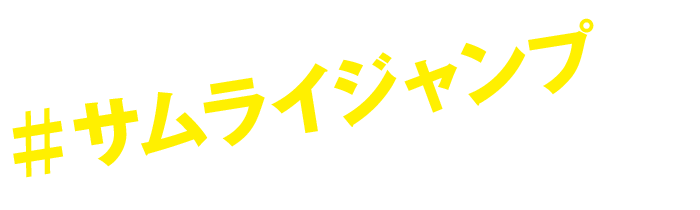 #サムライジャンプ